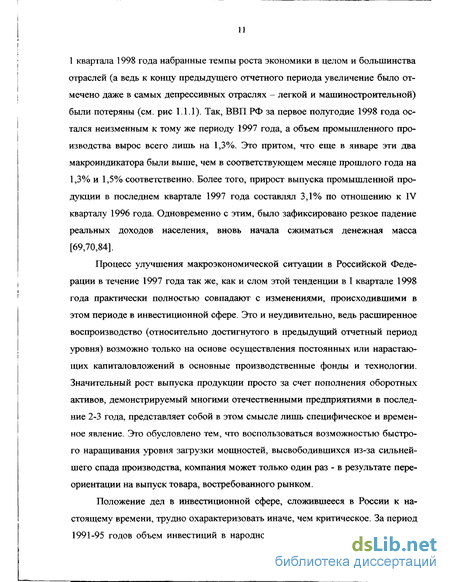 11

I квартала 1998 года набранные темпы роста экономики в целом и большинства отраслей (а ведь к концу предыдущего отчетного периода увеличение было отмечено даже в самых депрессивных отраслях – легкой и машиностроительной) были потеряны (см. рис 1.1.1). Так, ВВП РФ за первое полугодие 1998 года остался неизменным к тому же периоду 1997 года, а объем промышленного производства вырос всего лишь на 1,3%. Это притом, что еще в январе эти два макроиндикатора были выше, чем в соответствующем месяце прошлого года на 1,3% и 1,5% соответственно. Более того, прирост выпуска промышленной продукции в последнем квартале 1997 года составлял 3,1% по отношению к IV кварталу 1996 года. Одновременно с этим, было зафиксировано резкое падение реальных доходов населения, вновь начала сжиматься денежная масса [69,70,84].

Процесс улучшения макроэкономической ситуации в Российской Федерации в течение 1997 года так же, как и слом этой тенденции в I квартале 1998 года практически полностью совпадают с изменениями, происходившими в этом периоде в инвестиционной сфере. Это и неудивительно, ведь расширенное воспроизводство (относительно достигнутого в предыдущий отчетный период уровня) возможно только на основе осуществления постоянных или нарастающих капиталовложений в основные производственные фонды и технологии. Значительный рост выпуска продукции просто за счет пополнения оборотных активов, демонстрируемый многими отечественными предприятиями в последние 2-3 года, представляет собой в этом смысле лишь специфическое и временное явление. Это обусловлено тем, что воспользоваться возможностью быстрого наращивания уровня загрузки мощностей, высвободившихся из-за сильнейшего спада производства, компания может только один раз - в результате переориентации на выпуск товара, востребованного рынком.

Положение дел в инвестиционной сфере, сложившееся в России к настоящему времени, трудно охарактеризовать иначе, чем критическое. За период 1991-95 годов объем инвестиций в народнс

dsLib.net
библиотека диссертаций